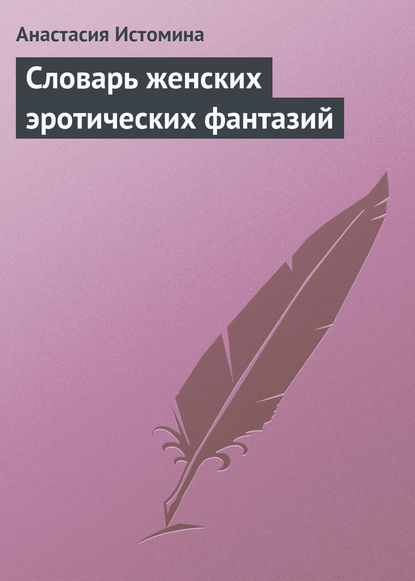 Анастасия Истомина

Словарь женских эротических фантазий